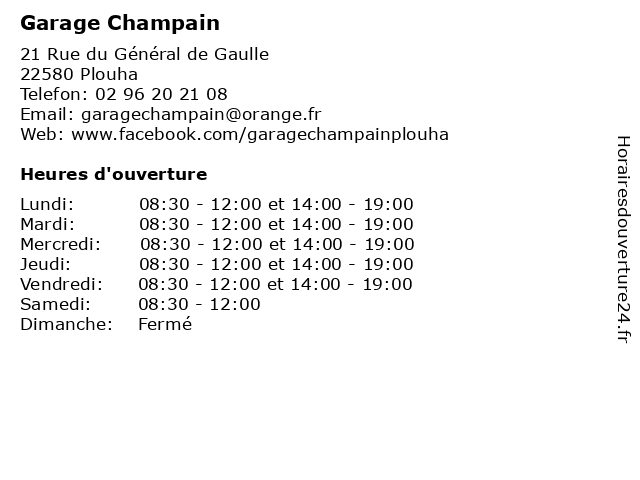 Garage Champain

21 Rue du Général de Gaulle
22580 Plouha
Telefon: 02 96 20 21 08
Email: garagechampain@orange.fr
Web: www.facebook.com/garagechampainplouha

Heures d'ouverture

| | |
|---|---|
| Lundi: | 08:30 - 12:00 et 14:00 - 19:00 |
| Mardi: | 08:30 - 12:00 et 14:00 - 19:00 |
| Mercredi: | 08:30 - 12:00 et 14:00 - 19:00 |
| Jeudi: | 08:30 - 12:00 et 14:00 - 19:00 |
| Vendredi: | 08:30 - 12:00 et 14:00 - 19:00 |
| Samedi: | 08:30 - 12:00 |
| Dimanche: | Fermé |

Horairesdouverture24.fr